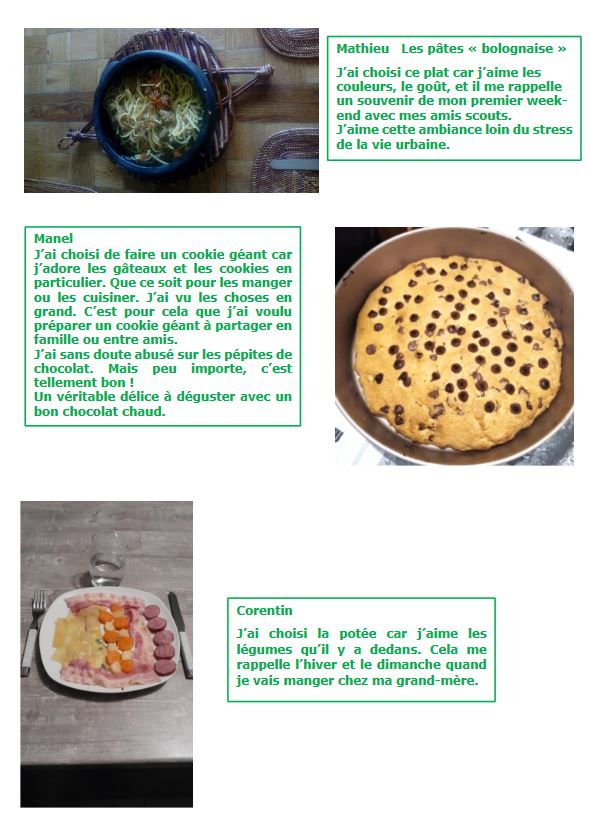 Mathieu Les pâtes « bolognaise »

J'ai choisi ce plat car j'aime les couleurs, le goût, et il me rappelle un souvenir de mon premier week-end avec mes amis scouts.
J'aime cette ambiance loin du stress de la vie urbaine.

Manel
J'ai choisi de faire un cookie géant car j'adore les gâteaux et les cookies en particulier. Que ce soit pour les manger ou les cuisiner. J'ai vu les choses en grand. C'est pour cela que j'ai voulu préparer un cookie géant à partager en famille ou entre amis.
J'ai sans doute abusé sur les pépites de chocolat. Mais peu importe, c'est tellement bon !
Un véritable délice à déguster avec un bon chocolat chaud.

Corentin

J'ai choisi la potée car j'aime les légumes qu'il y a dedans. Cela me rappelle l'hiver et le dimanche quand je vais manger chez ma grand-mère.